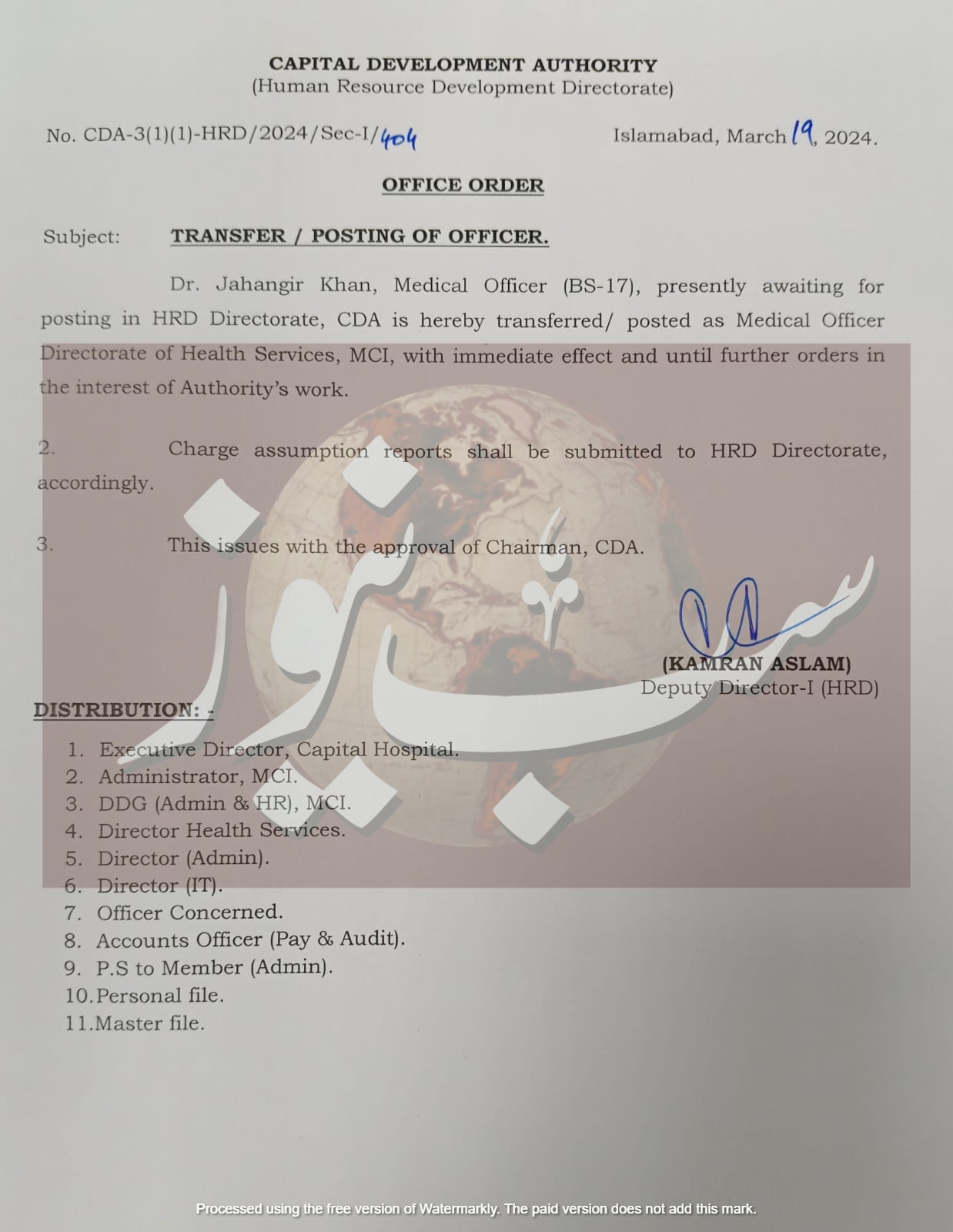 CAPITAL DEVELOPMENT AUTHORITY
(Human Resource Development Directorate)

No. CDA-3(1)(1)-HRD/2024/Sec-I/404

Islamabad, March 19, 2024.

OFFICE ORDER

Subject: TRANSFER / POSTING OF OFFICER.

Dr. Jahangir Khan, Medical Officer (BS-17), presently awaiting for posting in HRD Directorate, CDA is hereby transferred/ posted as Medical Officer Directorate of Health Services, MCI, with immediate effect and until further orders in the interest of Authority's work.

2. Charge assumption reports shall be submitted to HRD Directorate, accordingly.

3. This issues with the approval of Chairman, CDA.

سب نیوز

(KAMRAN ASLAM)
Deputy Director-I (HRD)

DISTRIBUTION: -

1. Executive Director, Capital Hospital.
2. Administrator, MCI.
3. DDG (Admin & HR), MCI.
4. Director Health Services.
5. Director (Admin).
6. Director (IT).
7. Officer Concerned.
8. Accounts Officer (Pay & Audit).
9. P.S to Member (Admin).
10. Personal file.
11. Master file.

Processed using the free version of Watermarkly. The paid version does not add this mark.